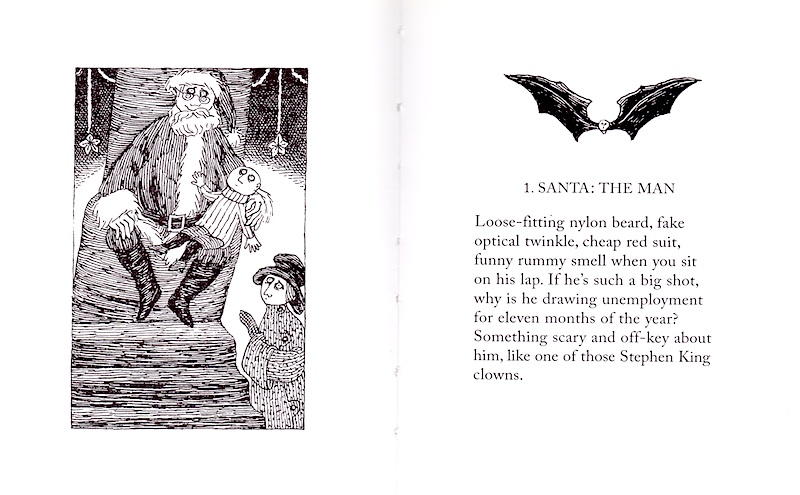 1. SANTA: THE MAN

Loose-fitting nylon beard, fake optical twinkle, cheap red suit, funny rummy smell when you sit on his lap. If he's such a big shot, why is he drawing unemployment for eleven months of the year? Something scary and off-key about him, like one of those Stephen King clowns.